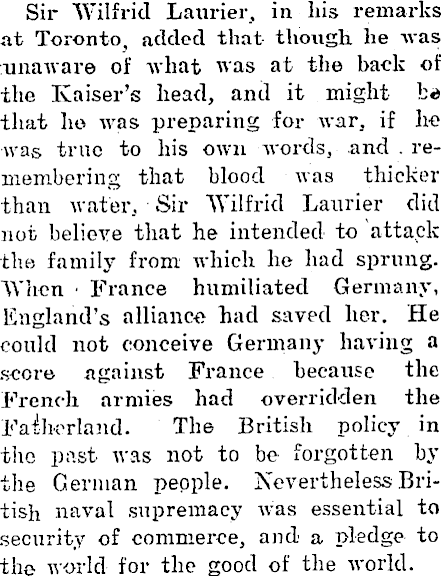 Sir Wilfrid Laurier, in his remarks at Toronto, added that though he was unaware of what was at the back of the Kaiser's head, and it might be that he was preparing for war, if he was true to his own words, and remembering that blood was thicker than water, Sir Wilfrid Laurier did not believe that he intended to attack the family from which he had sprung. When France humiliated Germany, England's alliance had saved her. He could not conceive Germany having a score against France because the French armies had overridden the Fatherland. The British policy in the past was not to be forgotten by the German people. Nevertheless British naval supremacy was essential to security of commerce, and a pledge to the world for the good of the world.